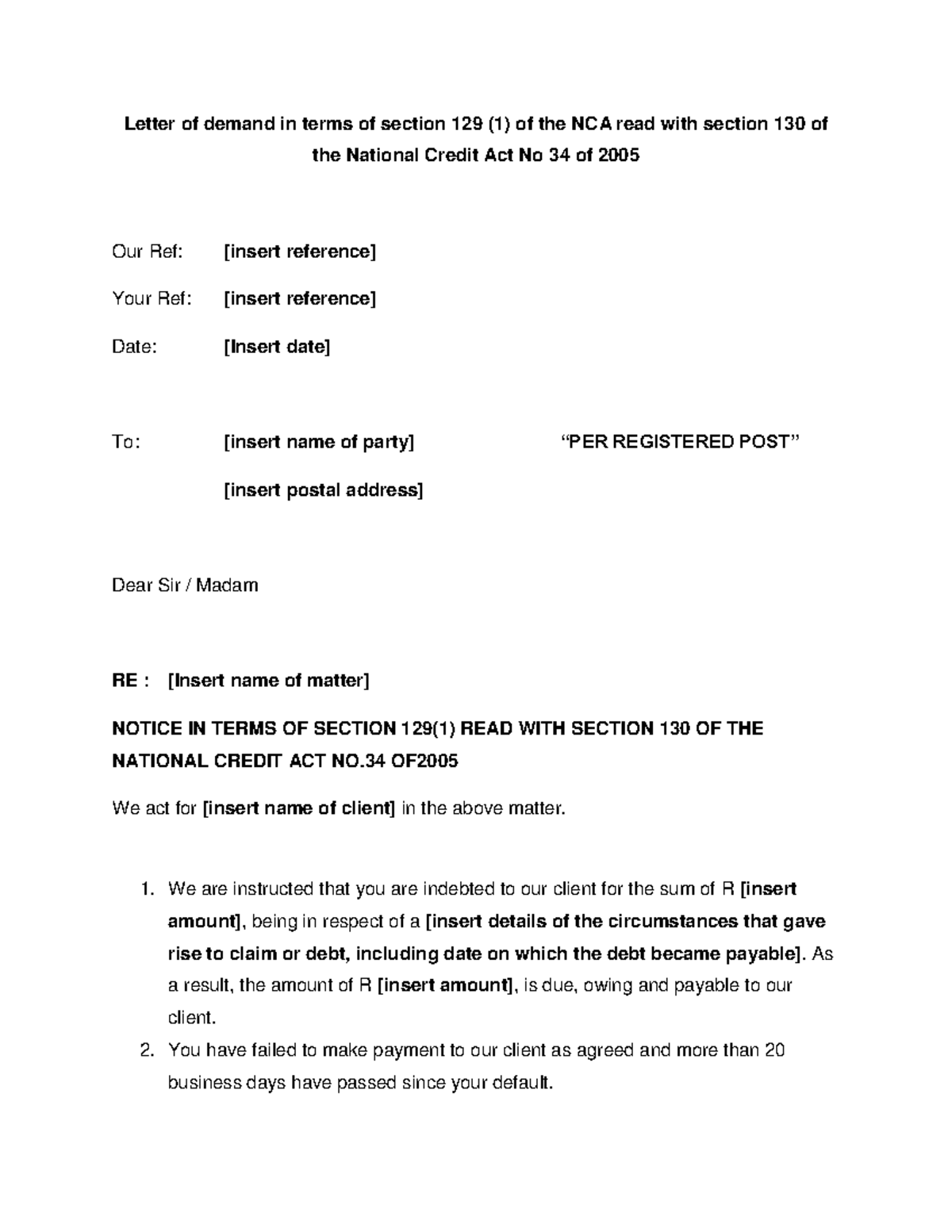 Letter of demand in terms of section 129 (1) of the NCA read with section 130 of the National Credit Act No 34 of 2005

Our Ref: [insert reference]

Your Ref: [insert reference]

Date: [Insert date]

To: [insert name of party] "PER REGISTERED POST"

[insert postal address]

Dear Sir / Madam

RE : [Insert name of matter]

NOTICE IN TERMS OF SECTION 129(1) READ WITH SECTION 130 OF THE NATIONAL CREDIT ACT NO.34 OF2005

We act for [insert name of client] in the above matter.

1. We are instructed that you are indebted to our client for the sum of R [insert amount], being in respect of a [insert details of the circumstances that gave rise to claim or debt, including date on which the debt became payable]. As a result, the amount of R [insert amount], is due, owing and payable to our client.
2. You have failed to make payment to our client as agreed and more than 20 business days have passed since your default.